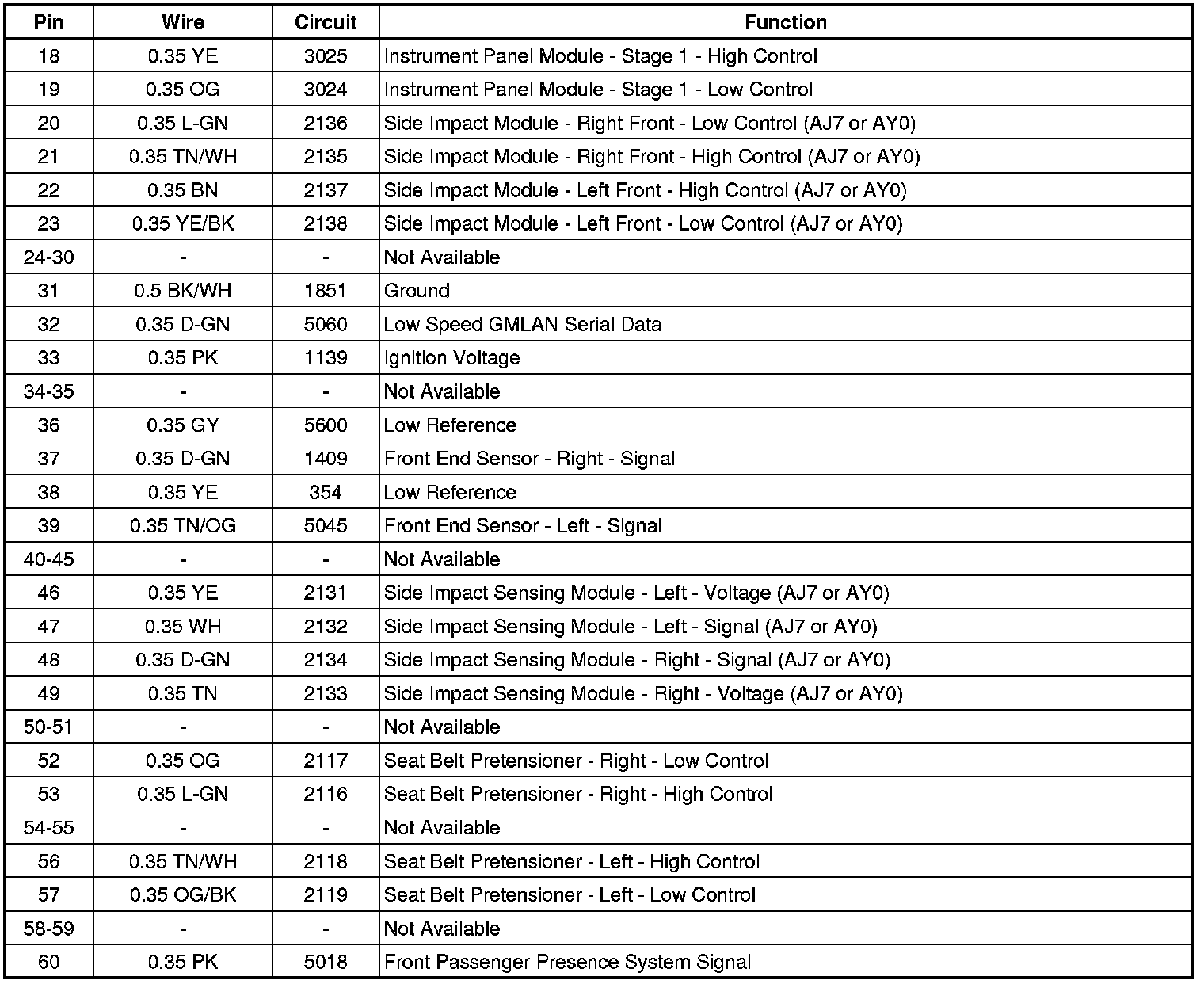 | Pin | Wire | Circuit | Function |
|---|---|---|---|
| 18 | 0.35 YE | 3025 | Instrument Panel Module - Stage 1 - High Control |
| 19 | 0.35 OG | 3024 | Instrument Panel Module - Stage 1 - Low Control |
| 20 | 0.35 L-GN | 2136 | Side Impact Module - Right Front - Low Control (AJ7 or AY0) |
| 21 | 0.35 TN/WH | 2135 | Side Impact Module - Right Front - High Control (AJ7 or AY0) |
| 22 | 0.35 BN | 2137 | Side Impact Module - Left Front - High Control (AJ7 or AY0) |
| 23 | 0.35 YE/BK | 2138 | Side Impact Module - Left Front - Low Control (AJ7 or AY0) |
| 24-30 | - | - | Not Available |
| 31 | 0.5 BK/WH | 1851 | Ground |
| 32 | 0.35 D-GN | 5060 | Low Speed GMLAN Serial Data |
| 33 | 0.35 PK | 1139 | Ignition Voltage |
| 34-35 | - | - | Not Available |
| 36 | 0.35 GY | 5600 | Low Reference |
| 37 | 0.35 D-GN | 1409 | Front End Sensor - Right - Signal |
| 38 | 0.35 YE | 354 | Low Reference |
| 39 | 0.35 TN/OG | 5045 | Front End Sensor - Left - Signal |
| 40-45 | - | - | Not Available |
| 46 | 0.35 YE | 2131 | Side Impact Sensing Module - Left - Voltage (AJ7 or AY0) |
| 47 | 0.35 WH | 2132 | Side Impact Sensing Module - Left - Signal (AJ7 or AY0) |
| 48 | 0.35 D-GN | 2134 | Side Impact Sensing Module - Right - Signal (AJ7 or AY0) |
| 49 | 0.35 TN | 2133 | Side Impact Sensing Module - Right - Voltage (AJ7 or AY0) |
| 50-51 | - | - | Not Available |
| 52 | 0.35 OG | 2117 | Seat Belt Pretensioner - Right - Low Control |
| 53 | 0.35 L-GN | 2116 | Seat Belt Pretensioner - Right - High Control |
| 54-55 | - | - | Not Available |
| 56 | 0.35 TN/WH | 2118 | Seat Belt Pretensioner - Left - High Control |
| 57 | 0.35 OG/BK | 2119 | Seat Belt Pretensioner - Left - Low Control |
| 58-59 | - | - | Not Available |
| 60 | 0.35 PK | 5018 | Front Passenger Presence System Signal |